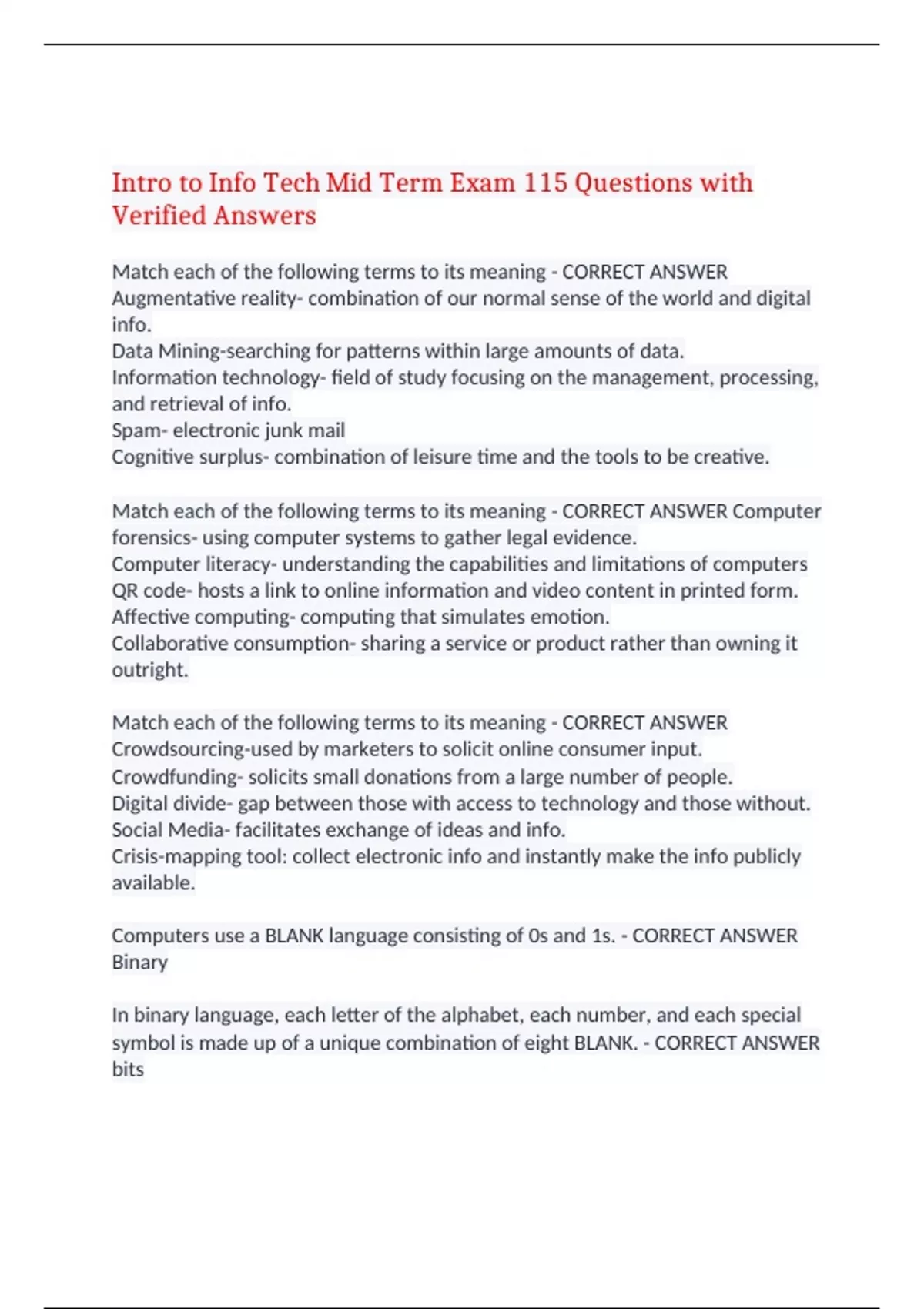 Intro to Info Tech Mid Term Exam 115 Questions with Verified Answers

Match each of the following terms to its meaning - CORRECT ANSWER Augmentative reality- combination of our normal sense of the world and digital info.
Data Mining-searching for patterns within large amounts of data.
Information technology- field of study focusing on the management, processing, and retrieval of info.
Spam- electronic junk mail
Cognitive surplus- combination of leisure time and the tools to be creative.

Match each of the following terms to its meaning - CORRECT ANSWER Computer forensics- using computer systems to gather legal evidence.
Computer literacy- understanding the capabilities and limitations of computers
QR code- hosts a link to online information and video content in printed form.
Affective computing- computing that simulates emotion.
Collaborative consumption- sharing a service or product rather than owning it outright.

Match each of the following terms to its meaning - CORRECT ANSWER Crowdsourcing-used by marketers to solicit online consumer input.
Crowdfunding- solicits small donations from a large number of people.
Digital divide- gap between those with access to technology and those without.
Social Media- facilitates exchange of ideas and info.
Crisis-mapping tool: collect electronic info and instantly make the info publicly available.

Computers use a BLANK language consisting of 0s and 1s. - CORRECT ANSWER Binary

In binary language, each letter of the alphabet, each number, and each special symbol is made up of a unique combination of eight BLANK. - CORRECT ANSWER bits